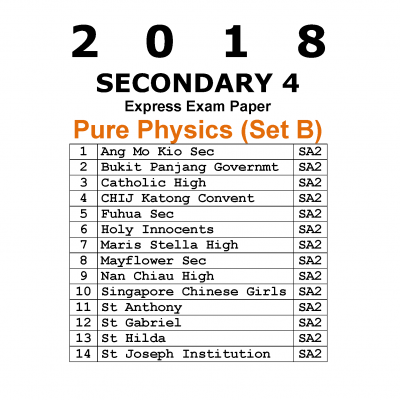 2 0 1 8

SECONDARY 4

Express Exam Paper

Pure Physics (Set B)

| 1 | Ang Mo Kio Sec | SA2 |
|---|---|---|
| 2 | Bukit Panjang Governmt | SA2 |
| 3 | Catholic High | SA2 |
| 4 | CHIJ Katong Convent | SA2 |
| 5 | Fuhua Sec | SA2 |
| 6 | Holy Innocents | SA2 |
| 7 | Maris Stella High | SA2 |
| 8 | Mayflower Sec | SA2 |
| 9 | Nan Chiau High | SA2 |
| 10 | Singapore Chinese Girls | SA2 |
| 11 | St Anthony | SA2 |
| 12 | St Gabriel | SA2 |
| 13 | St Hilda | SA2 |
| 14 | St Joseph Institution | SA2 |